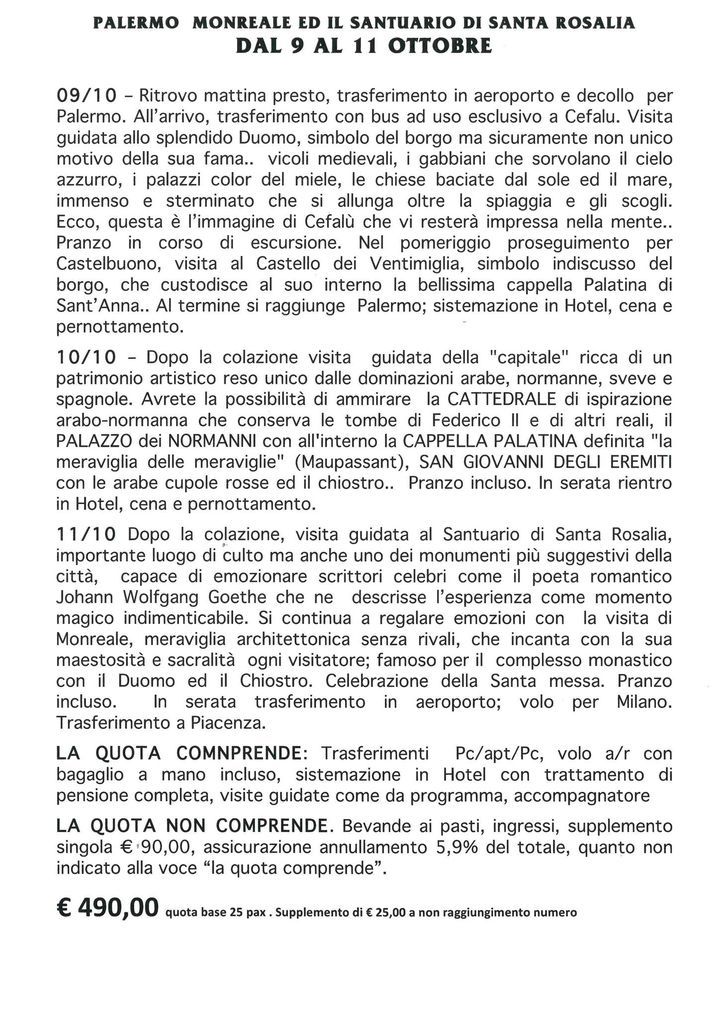 PALERMO MONREALE ED IL SANTUARIO DI SANTA ROSALIA
DAL 9 AL 11 OTTOBRE

09/10 – Ritrovo mattina presto, trasferimento in aeroporto e decollo per Palermo. All'arrivo, trasferimento con bus ad uso esclusivo a Cefalu. Visita guidata allo splendido Duomo, simbolo del borgo ma sicuramente non unico motivo della sua fama.. vicoli medievali, i gabbiani che sorvolano il cielo azzurro, i palazzi color del miele, le chiese baciate dal sole ed il mare, immenso e sterminato che si allunga oltre la spiaggia e gli scogli. Ecco, questa è l'immagine di Cefalù che vi resterà impressa nella mente.. Pranzo in corso di escursione. Nel pomeriggio proseguimento per Castelbuono, visita al Castello dei Ventimiglia, simbolo indiscusso del borgo, che custodisce al suo interno la bellissima cappella Palatina di Sant'Anna.. Al termine si raggiunge Palermo; sistemazione in Hotel, cena e pernottamento.

10/10 – Dopo la colazione visita guidata della "capitale" ricca di un patrimonio artistico reso unico dalle dominazioni arabe, normanne, sveve e spagnole. Avrete la possibilità di ammirare la CATTEDRALE di ispirazione arabo-normanna che conserva le tombe di Federico II e di altri reali, il PALAZZO dei NORMANNI con all'interno la CAPPELLA PALATINA definita "la meraviglia delle meraviglie" (Maupassant), SAN GIOVANNI DEGLI EREMITI con le arabe cupole rosse ed il chiostro.. Pranzo incluso. In serata rientro in Hotel, cena e pernottamento.

11/10 Dopo la colazione, visita guidata al Santuario di Santa Rosalia, importante luogo di culto ma anche uno dei monumenti più suggestivi della città, capace di emozionare scrittori celebri come il poeta romantico Johann Wolfgang Goethe che ne descrisse l'esperienza come momento magico indimenticabile. Si continua a regalare emozioni con la visita di Monreale, meraviglia architettonica senza rivali, che incanta con la sua maestosità e sacralità ogni visitatore; famoso per il complesso monastico con il Duomo ed il Chiostro. Celebrazione della Santa messa. Pranzo incluso. In serata trasferimento in aeroporto; volo per Milano. Trasferimento a Piacenza.

LA QUOTA COMNPRENDE: Trasferimenti Pc/apt/Pc, volo a/r con bagaglio a mano incluso, sistemazione in Hotel con trattamento di pensione completa, visite guidate come da programma, accompagnatore

LA QUOTA NON COMPRENDE. Bevande ai pasti, ingressi, supplemento singola € 90,00, assicurazione annullamento 5,9% del totale, quanto non indicato alla voce "la quota comprende".

€ 490,00 quota base 25 pax . Supplemento di € 25,00 a non raggiungimento numero